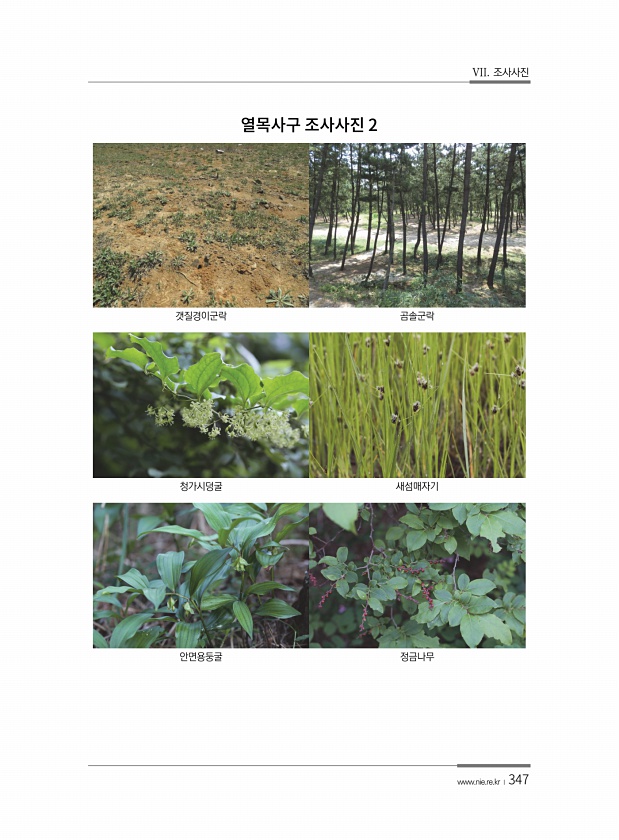 VII. 조사사진

열목사구 조사사진 2

갯질경이군락

곰솔군락

청가시덩굴

새섬매자기

안면용둥굴

정금나무

www.nie.re.kr | 347